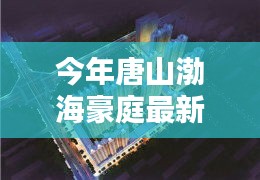 今年唐山渤海豪庭最新